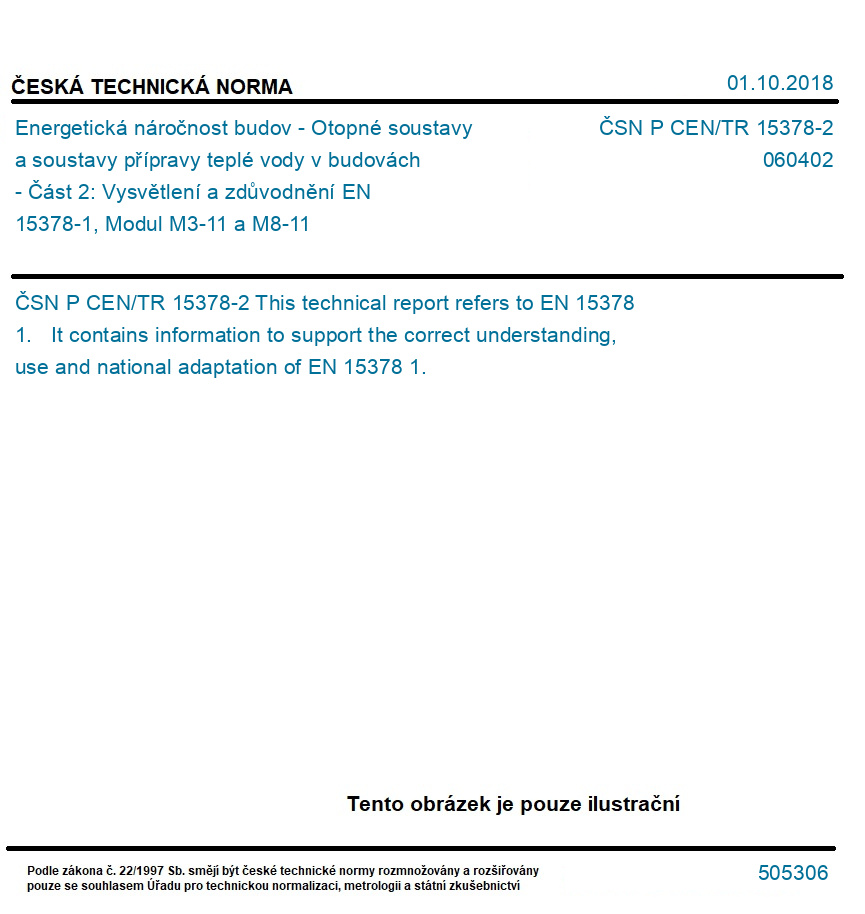 ČESKÁ TECHNICKÁ NORMA

01.10.2018

Energetická náročnost budov - Otopné soustavy a soustavy přípravy teplé vody v budovách - Část 2: Vysvětlení a zdůvodnění EN 15378-1, Modul M3-11 a M8-11

ČSN P CEN/TR 15378-2
060402

ČSN P CEN/TR 15378-2 This technical report refers to EN 15378 1. It contains information to support the correct understanding, use and national adaptation of EN 15378 1.

Tento obrázek je pouze ilustrační

Podle zákona č. 22/1997 Sb. smějí být české technické normy rozmnožovány a rozšiřovány pouze se souhlasem Úřadu pro technickou normalizaci, metrologii a státní zkušebnictví

505306